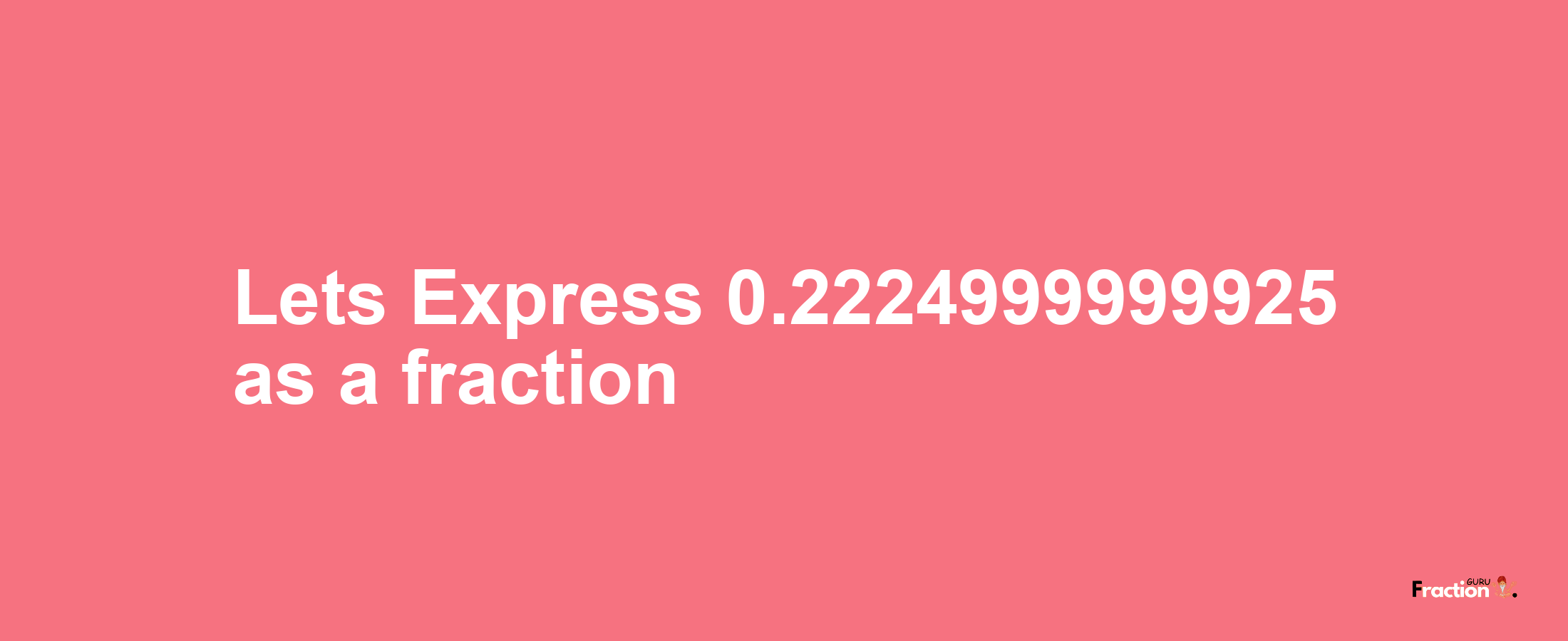 Lets Express 0.2224999999925 as a fraction

Fraction GURU